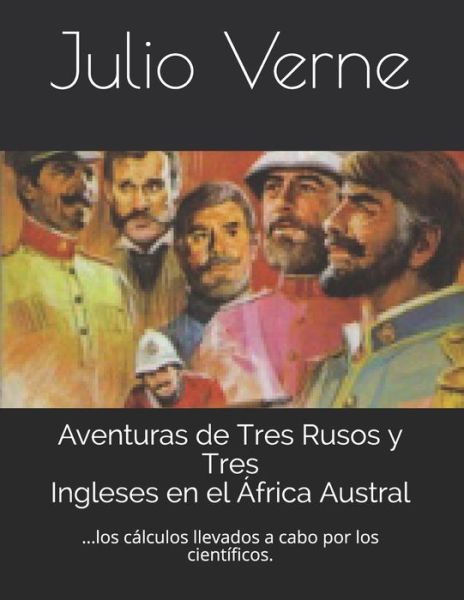 Julio Verne

Aventuras de Tres Rusos y Tres Ingleses en el África Austral

...los cálculos llevados a cabo por los científicos.